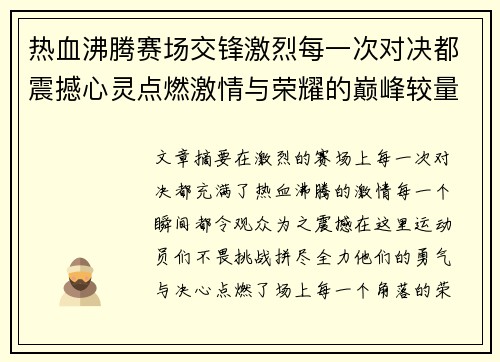 热血沸腾赛场交锋激烈每一次对决都震撼心灵点燃激情与荣耀的巅峰较量

文章摘要在激烈的赛场上每一次对决都充满了热血沸腾的激情每一个瞬间都令观众为之震撼在这里运动员们不畏挑战拼尽全力他们的勇气与决心点燃了场上每一个角落的荣